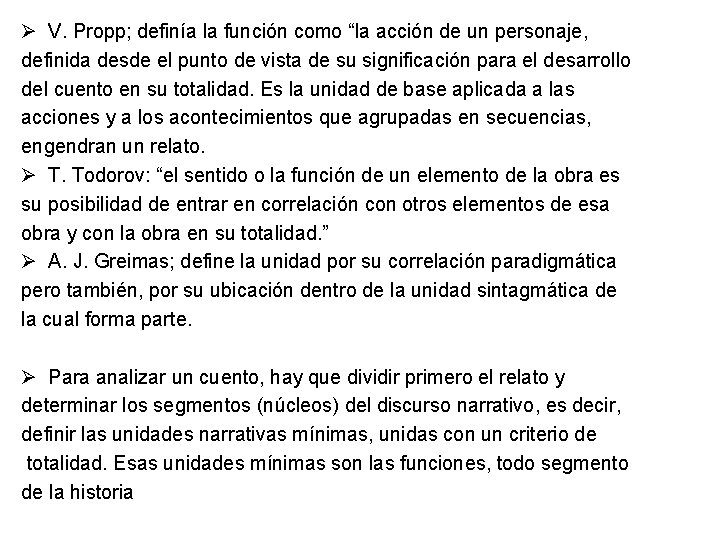 ➢ V. Propp; definía la función como “la acción de un personaje, definida desde el punto de vista de su significación para el desarrollo del cuento en su totalidad. Es la unidad de base aplicada a las acciones y a los acontecimientos que agrupadas en secuencias, engendran un relato.
➢ T. Todorov: “el sentido o la función de un elemento de la obra es su posibilidad de entrar en correlación con otros elementos de esa obra y con la obra en su totalidad.”
➢ A. J. Greimas; define la unidad por su correlación paradigmática pero también, por su ubicación dentro de la unidad sintagmática de la cual forma parte.

➢ Para analizar un cuento, hay que dividir primero el relato y determinar los segmentos (núcleos) del discurso narrativo, es decir, definir las unidades narrativas mínimas, unidas con un criterio de totalidad. Esas unidades mínimas son las funciones, todo segmento de la historia